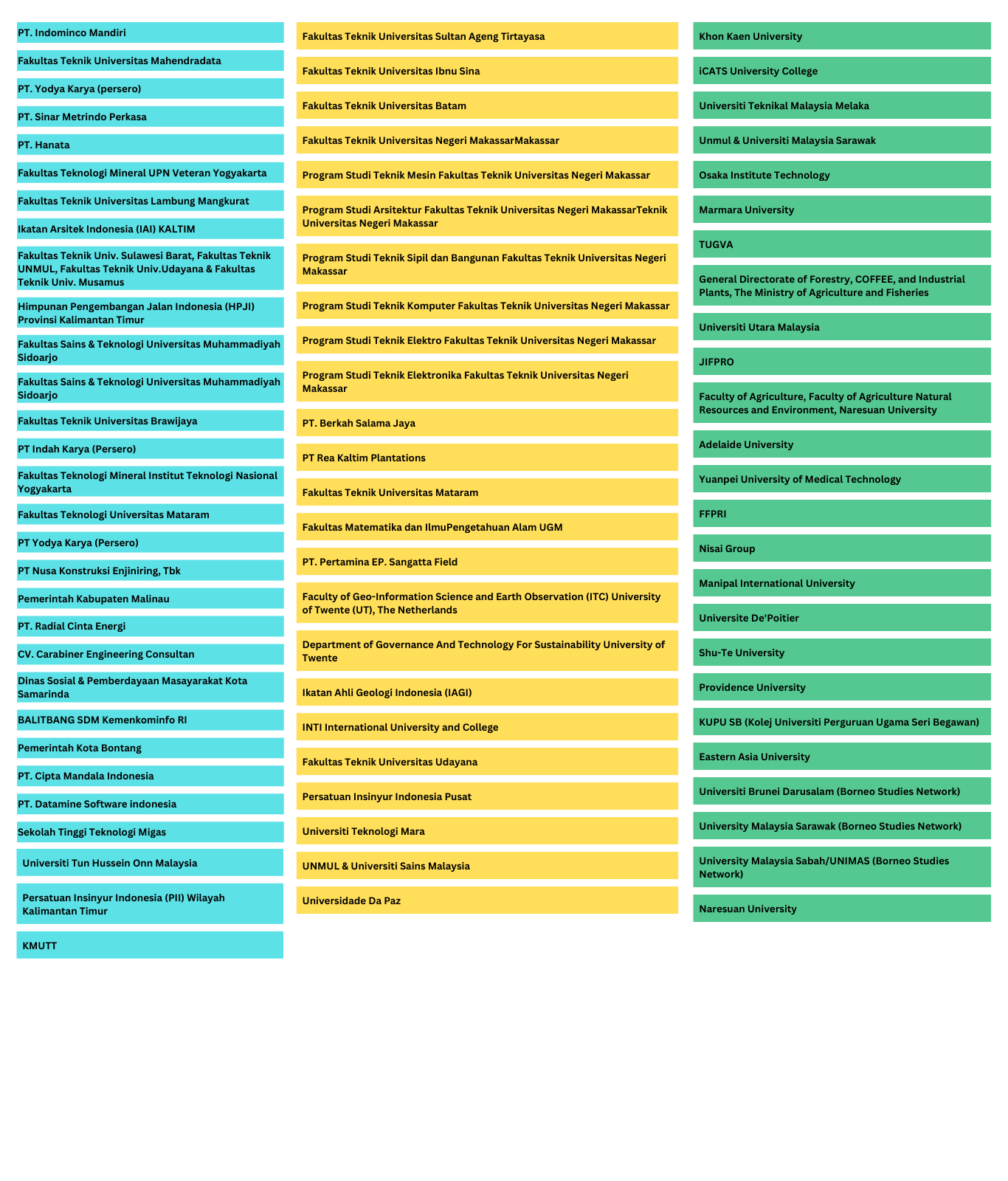 PT. Indominco Mandiri

Fakultas Teknik Universitas Mahendradata

PT. Yodya Karya (persero)

PT. Sinar Metrindo Perkasa

PT. Hanata

Fakultas Teknologi Mineral UPN Veteran Yogyakarta

Fakultas Teknik Universitas Lambung Mangkurat

Ikatan Arsitek Indonesia (IAI) KALTIM

Fakultas Teknik Univ. Sulawesi Barat, Fakultas Teknik UNMUL, Fakultas Teknik Univ.Udayana & Fakultas Teknik Univ. Musamus

Himpunan Pengembangan Jalan Indonesia (HPJI) Provinsi Kalimantan Timur

Fakultas Sains & Teknologi Universitas Muhammadiyah Sidoarjo

Fakultas Sains & Teknologi Universitas Muhammadiyah Sidoarjo

Fakultas Teknik Universitas Brawijaya

PT Indah Karya (Persero)

Fakultas Teknologi Mineral Institut Teknologi Nasional Yogyakarta

Fakultas Teknologi Universitas Mataram

PT Yodya Karya (Persero)

PT Nusa Konstruksi Enjiniring, Tbk

Pemerintah Kabupaten Malinau

PT. Radial Cinta Energi

CV. Carabiner Engineering Consultan

Dinas Sosial & Pemberdayaan Masayarakat Kota Samarinda

BALITBANG SDM Kemenkominfo RI

Pemerintah Kota Bontang

PT. Cipta Mandala Indonesia

PT. Datamine Software indonesia

Sekolah Tinggi Teknologi Migas

Universiti Tun Hussein Onn Malaysia

Persatuan Insinyur Indonesia (PII) Wilayah Kalimantan Timur

KMUTT

Fakultas Teknik Universitas Sultan Ageng Tirtayasa

Fakultas Teknik Universitas Ibnu Sina

Fakultas Teknik Universitas Batam

Fakultas Teknik Universitas Negeri MakassarMakassar

Program Studi Teknik Mesin Fakultas Teknik Universitas Negeri Makassar

Program Studi Arsitektur Fakultas Teknik Universitas Negeri MakassarTeknik Universitas Negeri Makassar

Program Studi Teknik Sipil dan Bangunan Fakultas Teknik Universitas Negeri Makassar

Program Studi Teknik Komputer Fakultas Teknik Universitas Negeri Makassar

Program Studi Teknik Elektro Fakultas Teknik Universitas Negeri Makassar

Program Studi Teknik Elektronika Fakultas Teknik Universitas Negeri Makassar

PT. Berkah Salama Jaya

PT Rea Kaltim Plantations

Fakultas Teknik Universitas Mataram

Fakultas Matematika dan IlmuPengetahuan Alam UGM

PT. Pertamina EP. Sangatta Field

Faculty of Geo-Information Science and Earth Observation (ITC) University of Twente (UT), The Netherlands

Department of Governance And Technology For Sustainability University of Twente

Ikatan Ahli Geologi Indonesia (IAGI)

INTI International University and College

Fakultas Teknik Universitas Udayana

Persatuan Insinyur Indonesia Pusat

Universiti Teknologi Mara

UNMUL & Universiti Sains Malaysia

Universidade Da Paz

Khon Kaen University

iCATS University College

Universiti Teknikal Malaysia Melaka

Unmul & Universiti Malaysia Sarawak

Osaka Institute Technology

Marmara University

TUGVA

General Directorate of Forestry, COFFEE, and Industrial Plants, The Ministry of Agriculture and Fisheries

Universiti Utara Malaysia

JIFPRO

Faculty of Agriculture, Faculty of Agriculture Natural Resources and Environment, Naresuan University

Adelaide University

Yuanpei University of Medical Technology

FFPRI

Nisai Group

Manipal International University

Universite De'Poitier

Shu-Te University

Providence University

KUPU SB (Kolej Universiti Perguruan Ugama Seri Begawan)

Eastern Asia University

Universiti Brunei Darusalam (Borneo Studies Network)

University Malaysia Sarawak (Borneo Studies Network)

University Malaysia Sabah/UNIMAS (Borneo Studies Network)

Naresuan University